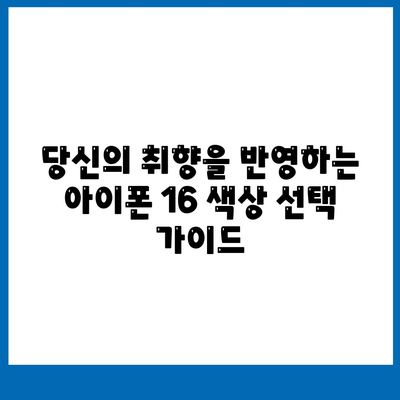 당신의 취향을 반영하는 아이폰 16 색상 선택 가이드